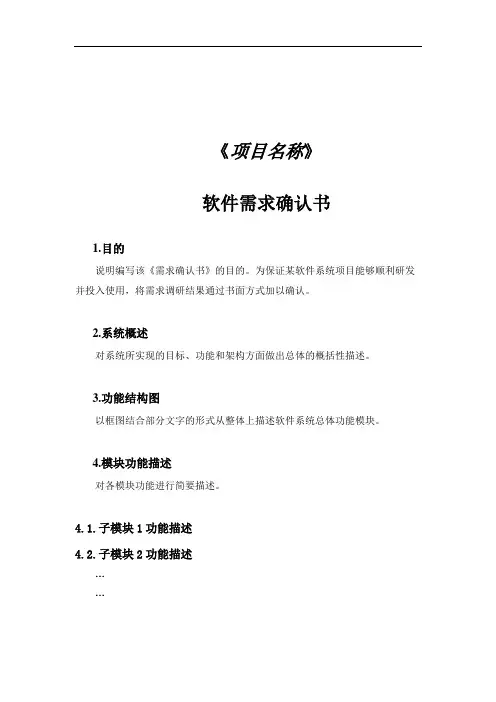 《项目名称》

软件需求确认书

1.目的

说明编写该《需求确认书》的目的。为保证某软件系统项目能够顺利研发并投入使用，将需求调研结果通过书面方式加以确认。

2.系统概述

对系统所实现的目标、功能和架构方面做出总体的概括性描述。

3.功能结构图

以框图结合部分文字的形式从整体上描述软件系统总体功能模块。

4.模块功能描述

对各模块功能进行简要描述。

4.1.子模块 1 功能描述

4.2.子模块 2 功能描述

…

…